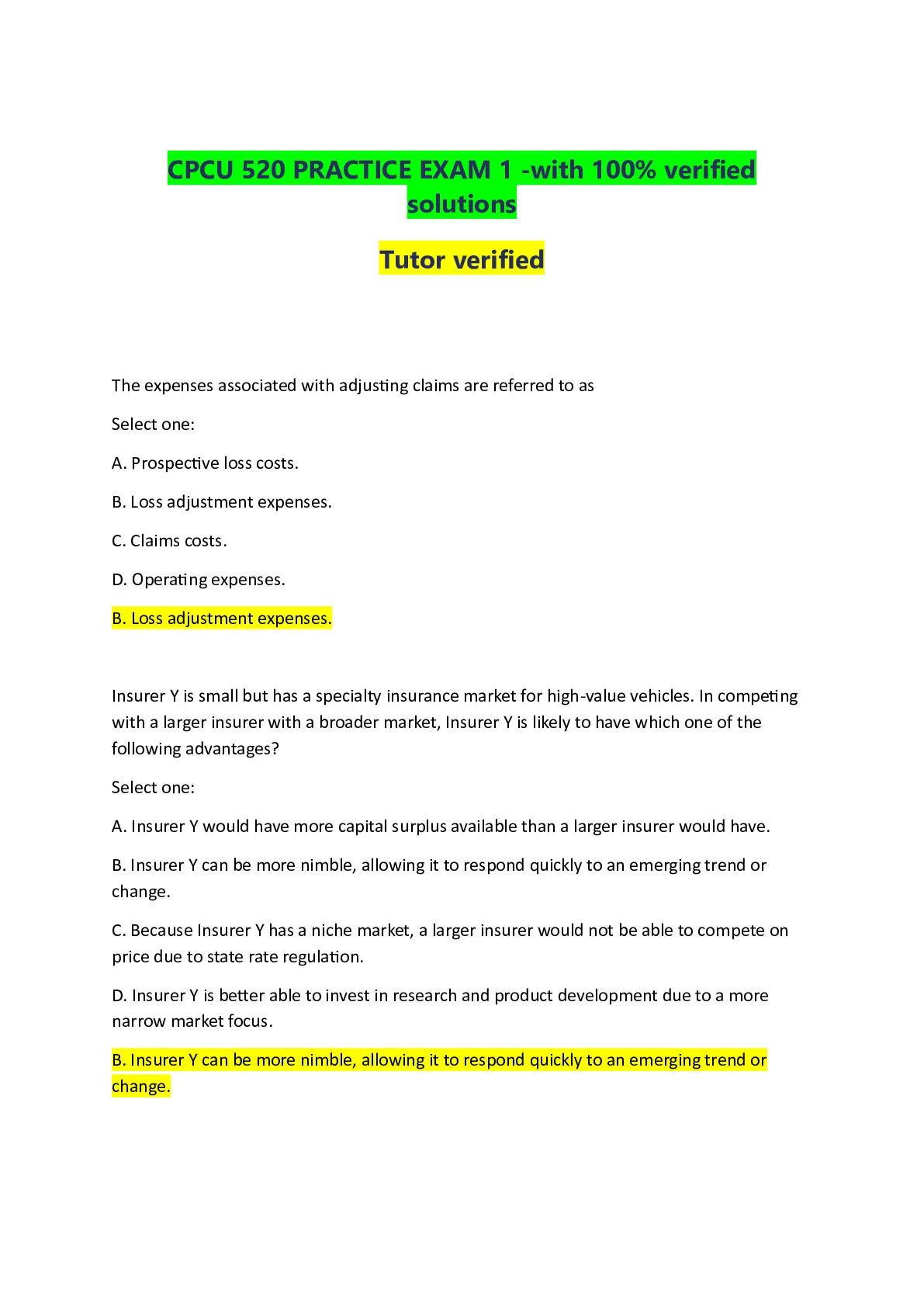 CPCU 520 PRACTICE EXAM 1 -with 100% verified solutions

Tutor verified

The expenses associated with adjusting claims are referred to as

Select one:

A. Prospective loss costs.

B. Loss adjustment expenses.

C. Claims costs.

D. Operating expenses.

B. Loss adjustment expenses.

Insurer Y is small but has a specialty insurance market for high-value vehicles. In competing with a larger insurer with a broader market, Insurer Y is likely to have which one of the following advantages?

Select one:

A. Insurer Y would have more capital surplus available than a larger insurer would have.

B. Insurer Y can be more nimble, allowing it to respond quickly to an emerging trend or change.

C. Because Insurer Y has a niche market, a larger insurer would not be able to compete on price due to state rate regulation.

D. Insurer Y is better able to invest in research and product development due to a more narrow market focus.

B. Insurer Y can be more nimble, allowing it to respond quickly to an emerging trend or change.